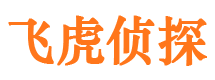 飞虎侦探